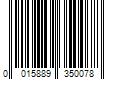 0 015889 350078